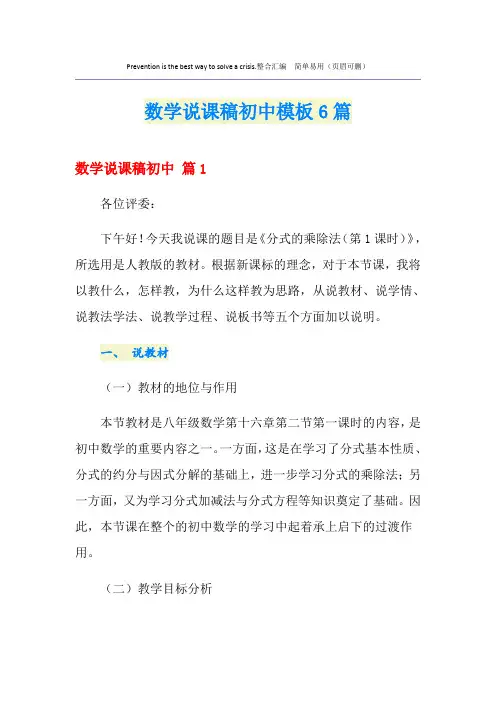 Prevention is the best way to solve a crisis.整合汇编 简单易用（页眉可删）

数学说课稿初中模板6篇

数学说课稿初中 篇1

各位评委：

下午好！今天我说课的题目是《分式的乘除法（第1课时）》，所选用是人教版的教材。根据新课标的理念，对于本节课，我将以教什么，怎样教，为什么这样教为思路，从说教材、说学情、说教法学法、说教学过程、说板书等五个方面加以说明。

一、 说教材

（一）教材的地位与作用

本节教材是八年级数学第十六章第二节第一课时的内容，是初中数学的重要内容之一。一方面，这是在学习了分式基本性质、分式的约分与因式分解的基础上，进一步学习分式的乘除法；另一方面，又为学习分式加减法与分式方程等知识奠定了基础。因此，本节课在整个的初中数学的学习中起着承上启下的过渡作用。

（二）教学目标分析